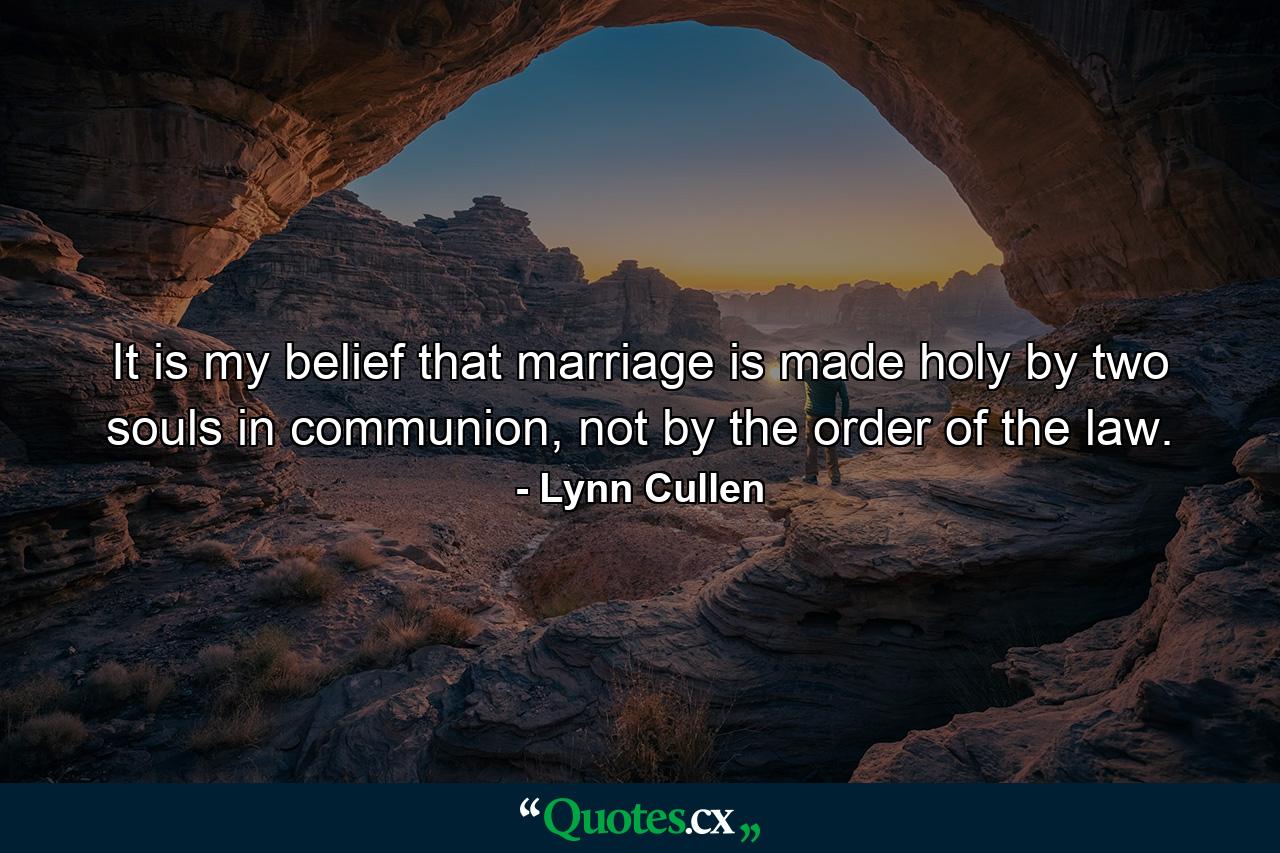 It is my belief that marriage is made holy by two souls in communion, not by the order of the law.
- Lynn Cullen

“Quotes.cx„